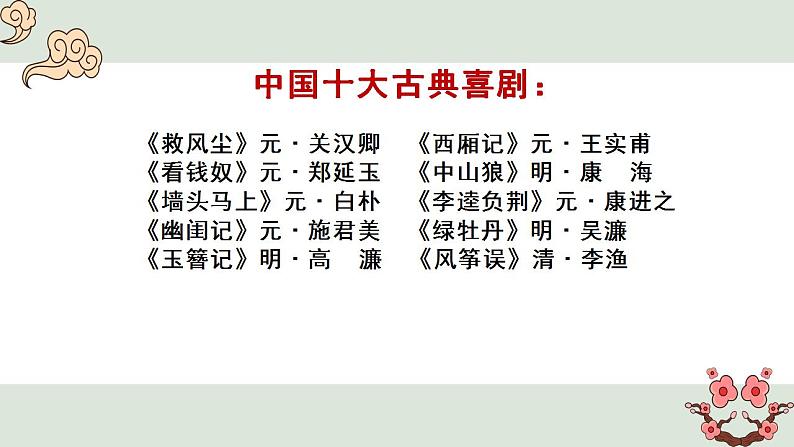 中国十大古典喜剧：

《救风尘》元·关汉卿
《看钱奴》元·郑延玉
《墙头马上》元·白朴
《幽闺记》元·施君美
《玉簪记》明·高　濂

《西厢记》元·王实甫
《中山狼》明·康　海
《李逵负荆》元·康进之
《绿牡丹》明·吴濂
《风筝误》清·李渔